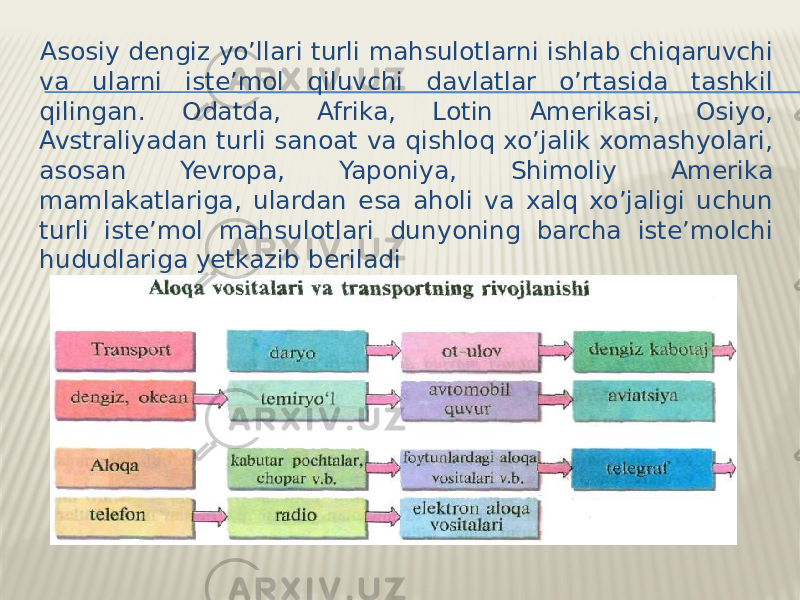 Asosiy dengiz yo’llari turli mahsulotlarni ishlab chiqaruvchi va ularni iste’mol qiluvchi davlatlar o’rtasida tashkil qilingan. Odatda, Afrika, Lotin Amerikasi, Osiyo, Avstraliyadan turli sanoat va qishloq xo’jalik xomashyolari, asosan Yevropa, Yaponiya, Shimoliy Amerika mamlakatlariga, ulardan esa aholi va xalq xo’jaligi uchun turli iste’mol mahsulotlari dunyoning barcha iste’molchi hududlariga yetkazib beriladi

Aloqa vositalari va transportning rivojlanishi

Transport
daryo
ot-ulov
dengiz kabotaj
dengiz, okean
temiryo‘l
avtomobil quvur
aviatsiya
Aloqa
kabutar pochtalar, chopar v.b.
foytunlardagi aloqa vositalari v.b.
telegraf
telefon
radio
elektron aloqa vositalari

ARXIV.UZ
ARXIV.UZ
ARXIV.UZ